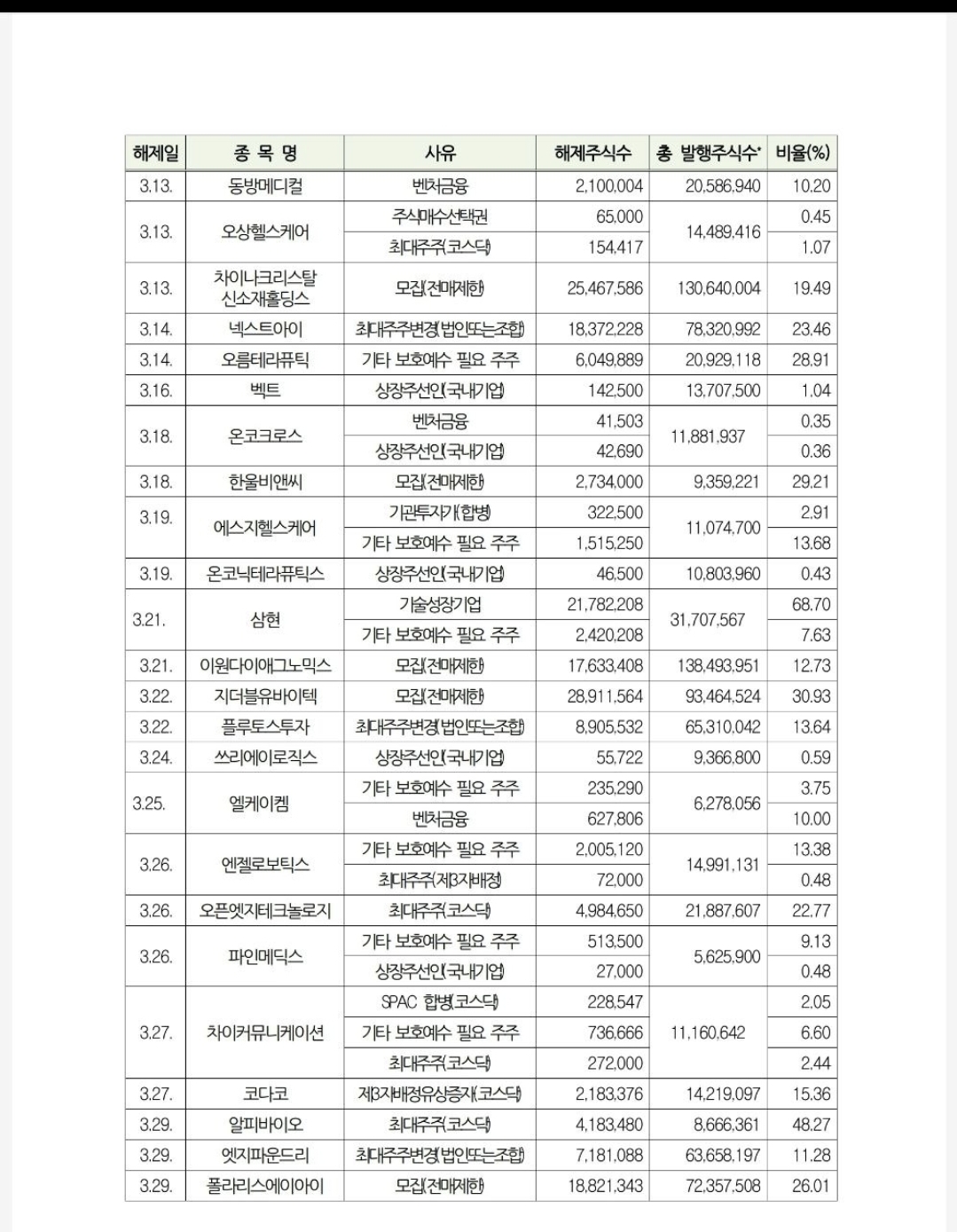 | 해제일 | 종 목 명 | 사유 | 해제주식수 | 총 발행주식수* | 비율(%) |
|---|---|---|---|---|---|
| 3.13. | 동방메디컬 | 벤처금융 | 2,100,004 | 20,586,940 | 10.20 |
| 3.13. | 오상헬스케어 | 주식매수선택권 | 65,000 | 14,489,416 | 0.45 |
| | | 최대주주(코스닥) | 154,417 | | 1.07 |
| 3.13. | 차이나크리스탈 신소재홀딩스 | 모집(전매제한) | 25,467,586 | 130,640,004 | 19.49 |
| 3.14. | 넥스트아이 | 최대주주변경(법인또는조합) | 18,372,228 | 78,320,992 | 23.46 |
| 3.14. | 오름테라퓨틱 | 기타 보호예수 필요 주주 | 6,049,889 | 20,929,118 | 28.91 |
| 3.16. | 벡트 | 상장주선인(국내기업) | 142,500 | 13,707,500 | 1.04 |
| 3.18. | 온코크로스 | 벤처금융 | 41,503 | 11,881,937 | 0.35 |
| | | 상장주선인(국내기업) | 42,690 | | 0.36 |
| 3.18. | 한울비앤씨 | 모집(전매제한) | 2,734,000 | 9,359,221 | 29.21 |
| 3.19. | 에스지헬스케어 | 기관투자가(합병) | 322,500 | 11,074,700 | 2.91 |
| | | 기타 보호예수 필요 주주 | 1,515,250 | | 13.68 |
| 3.19. | 온코닉테라퓨틱스 | 상장주선인(국내기업) | 46,500 | 10,803,960 | 0.43 |
| 3.21. | 삼현 | 기술성장기업 | 21,782,208 | 31,707,567 | 68.70 |
| | | 기타 보호예수 필요 주주 | 2,420,208 | | 7.63 |
| 3.21. | 이원다이애그노믹스 | 모집(전매제한) | 17,633,408 | 138,493,951 | 12.73 |
| 3.22. | 지더블유바이텍 | 모집(전매제한) | 28,911,564 | 93,464,524 | 30.93 |
| 3.22. | 플루토스투자 | 최대주주변경(법인또는조합) | 8,905,532 | 65,310,042 | 13.64 |
| 3.24. | 쓰리에이로직스 | 상장주선인(국내기업) | 55,722 | 9,366,800 | 0.59 |
| 3.25. | 엘케이켐 | 기타 보호예수 필요 주주 | 235,290 | 6,278,056 | 3.75 |
| | | 벤처금융 | 627,806 | | 10.00 |
| 3.26. | 엔젤로보틱스 | 기타 보호예수 필요 주주 | 2,005,120 | 14,991,131 | 13.38 |
| | | 최대주주(제3자배정) | 72,000 | | 0.48 |
| 3.26. | 오픈엣지테크놀로지 | 최대주주(코스닥) | 4,984,650 | 21,887,607 | 22.77 |
| 3.26. | 파인메딕스 | 기타 보호예수 필요 주주 | 513,500 | 5,625,900 | 9.13 |
| | | 상장주선인(국내기업) | 27,000 | | 0.48 |
| 3.27. | 차이커뮤니케이션 | SPAC 합병(코스닥) | 228,547 | 11,160,642 | 2.05 |
| | | 기타 보호예수 필요 주주 | 736,666 | | 6.60 |
| | | 최대주주(코스닥) | 272,000 | | 2.44 |
| 3.27. | 코다코 | 제3자배정유상증자(코스닥) | 2,183,376 | 14,219,097 | 15.36 |
| 3.29. | 알피바이오 | 최대주주(코스닥) | 4,183,480 | 8,666,361 | 48.27 |
| 3.29. | 엣지파운드리 | 최대주주변경(법인또는조합) | 7,181,088 | 63,658,197 | 11.28 |
| 3.29. | 폴라리스에이아이 | 모집(전매제한) | 18,821,343 | 72,357,508 | 26.01 |